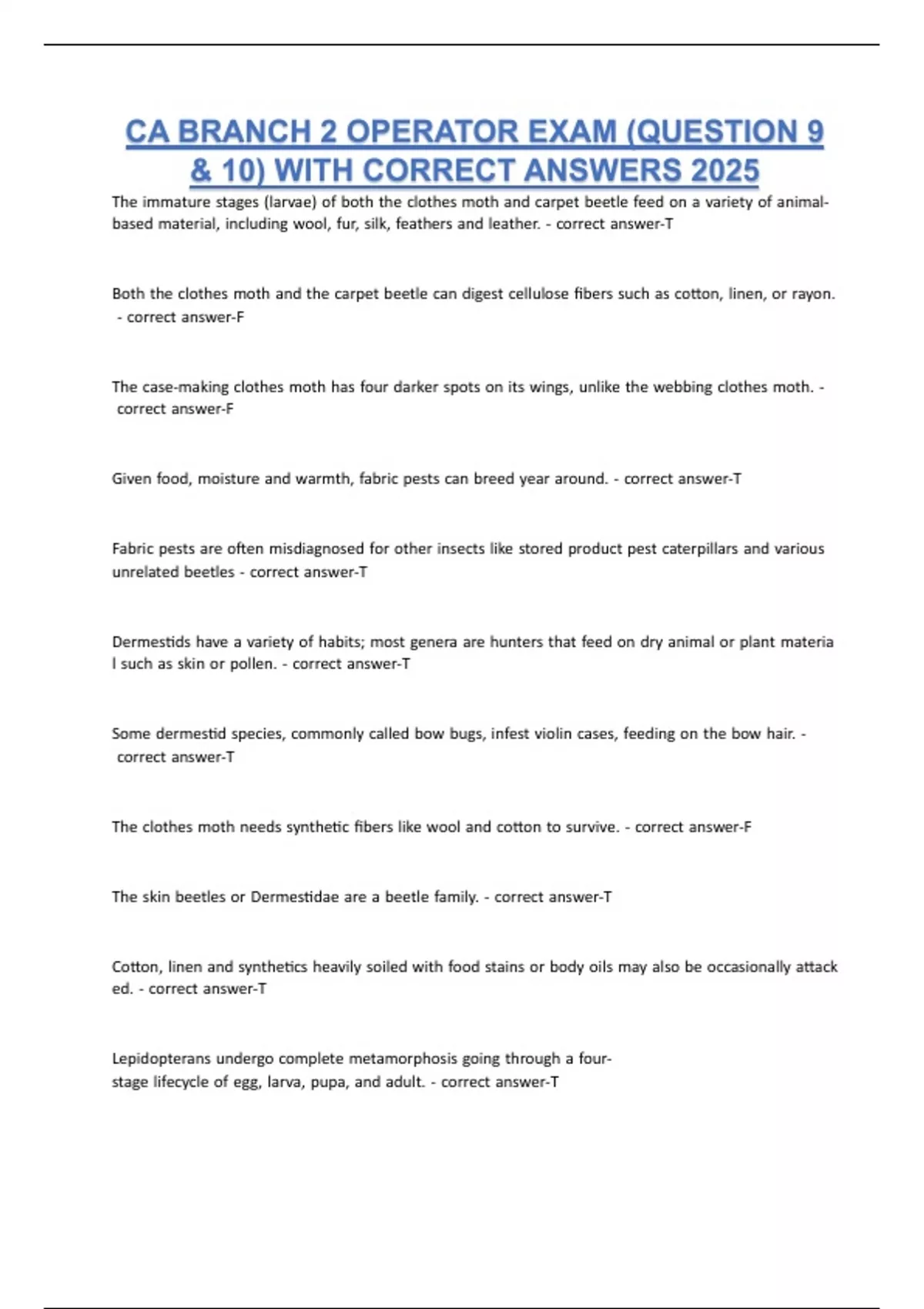 CA BRANCH 2 OPERATOR EXAM (QUESTION 9 & 10) WITH CORRECT ANSWERS 2025

The immature stages (larvae) of both the clothes moth and carpet beetle feed on a variety of animal-based material, including wool, fur, silk, feathers and leather. - correct answer-T

Both the clothes moth and the carpet beetle can digest cellulose fibers such as cotton, linen, or rayon. - correct answer-F

The case-making clothes moth has four darker spots on its wings, unlike the webbing clothes moth. - correct answer-F

Given food, moisture and warmth, fabric pests can breed year around. - correct answer-T

Fabric pests are often misdiagnosed for other insects like stored product pest caterpillars and various unrelated beetles - correct answer-T

Dermestids have a variety of habits; most genera are hunters that feed on dry animal or plant materia l such as skin or pollen. - correct answer-T

Some dermestid species, commonly called bow bugs, infest violin cases, feeding on the bow hair. - correct answer-T

The clothes moth needs synthetic fibers like wool and cotton to survive. - correct answer-F

The skin beetles or Dermestidae are a beetle family. - correct answer-T

Cotton, linen and synthetics heavily soiled with food stains or body oils may also be occasionally attack ed. - correct answer-T

Lepidopterans undergo complete metamorphosis going through a four-stage lifecycle of egg, larva, pupa, and adult. - correct answer-T